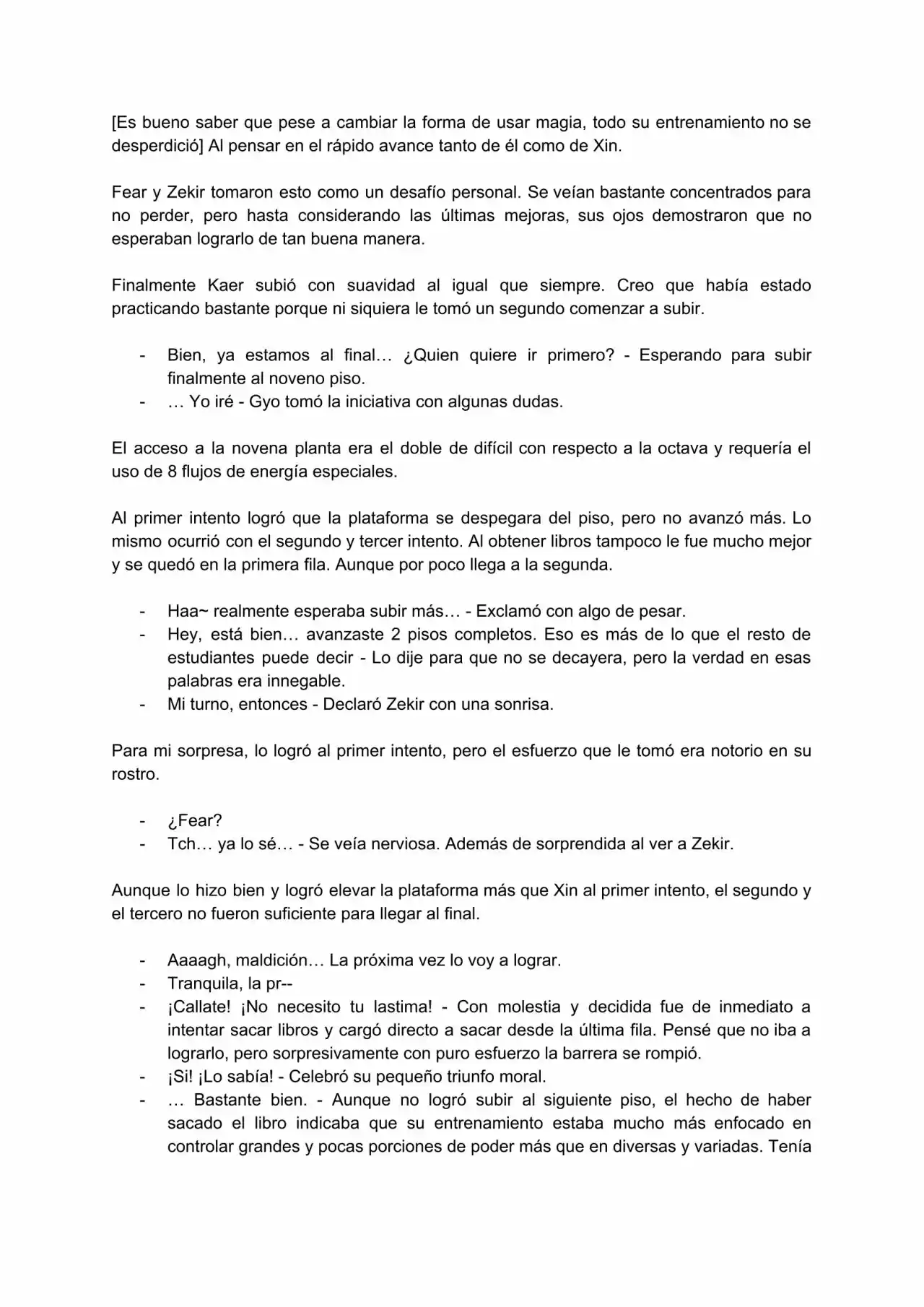 [Es bueno saber que pese a cambiar la forma de usar magia, todo su entrenamiento no se desperdició] Al pensar en el rápido avance tanto de él como de Xin.

Fear y Zekir tomaron esto como un desafío personal. Se veían bastante concentrados para no perder, pero hasta considerando las últimas mejoras, sus ojos demostraron que no esperaban lograrlo de tan buena manera.

Finalmente Kaer subió con suavidad al igual que siempre. Creo que había estado practicando bastante porque ni siquiera le tomó un segundo comenzar a subir.

- Bien, ya estamos al final… ¿Quien quiere ir primero? - Esperando para subir finalmente al noveno piso.
- … Yo iré - Gyo tomó la iniciativa con algunas dudas.

El acceso a la novena planta era el doble de difícil con respecto a la octava y requería el uso de 8 flujos de energía especiales.

Al primer intento logró que la plataforma se despegara del piso, pero no avanzó más. Lo mismo ocurrió con el segundo y tercer intento. Al obtener libros tampoco le fue mucho mejor y se quedó en la primera fila. Aunque por poco llega a la segunda.

- Haa~ realmente esperaba subir más… - Exclamó con algo de pesar.
- Hey, está bien… avanzaste 2 pisos completos. Eso es más de lo que el resto de estudiantes puede decir - Lo dije para que no se decayera, pero la verdad en esas palabras era innegable.
- Mi turno, entonces - Declaró Zekir con una sonrisa.

Para mi sorpresa, lo logró al primer intento, pero el esfuerzo que le tomó era notorio en su rostro.

- ¿Fear?
- Tch… ya lo sé… - Se veía nerviosa. Además de sorprendida al ver a Zekir.

Aunque lo hizo bien y logró elevar la plataforma más que Xin al primer intento, el segundo y el tercero no fueron suficiente para llegar al final.

- Aaaagh, maldición… La próxima vez lo voy a lograr.
- Tranquila, la pr--
- ¡Callate! ¡No necesito tu lastima! - Con molestia y decidida fue de inmediato a intentar sacar libros y cargó directo a sacar desde la última fila. Pensé que no iba a lograrlo, pero sorpresivamente con puro esfuerzo la barrera se rompió.
- ¡Si! ¡Lo sabía! - Celebró su pequeño triunfo moral.
- … Bastante bien. - Aunque no logró subir al siguiente piso, el hecho de haber sacado el libro indicaba que su entrenamiento estaba mucho más enfocado en controlar grandes y pocas porciones de poder más que en diversas y variadas. Tenía